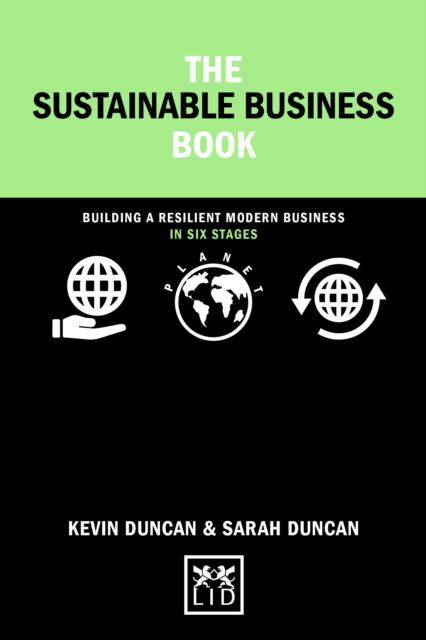 THE
SUSTAINABLE BUSINESS
BOOK

BUILDING A RESILIENT MODERN BUSINESS
IN SIX STAGES

PLANET

KEVIN DUNCAN & SARAH DUNCAN

LID